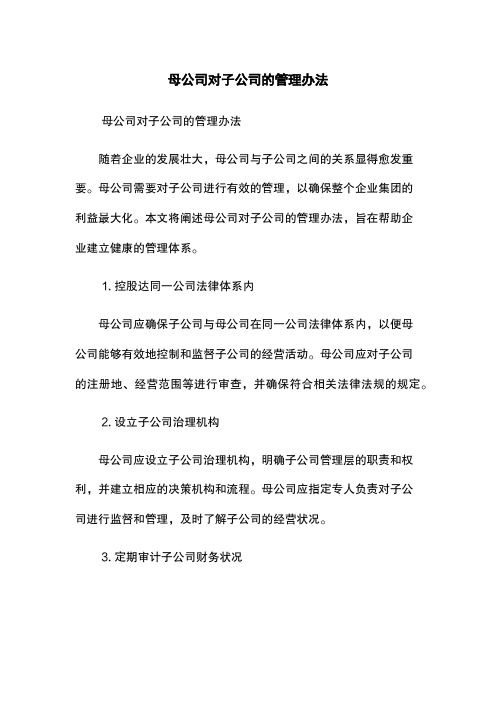 母公司对子公司的管理办法

母公司对子公司的管理办法

随着企业的发展壮大，母公司与子公司之间的关系显得愈发重要。母公司需要对子公司进行有效的管理，以确保整个企业集团的利益最大化。本文将阐述母公司对子公司的管理办法，旨在帮助企业建立健康的管理体系。

1. 控股达同一公司法律体系内

母公司应确保子公司与母公司在同一公司法律体系内，以便母公司能够有效地控制和监督子公司的经营活动。母公司应对子公司的注册地、经营范围等进行审查，并确保符合相关法律法规的规定。

2. 设立子公司治理机构

母公司应设立子公司治理机构，明确子公司管理层的职责和权利，并建立相应的决策机构和流程。母公司应指定专人负责对子公司进行监督和管理，及时了解子公司的经营状况。

3. 定期审计子公司财务状况